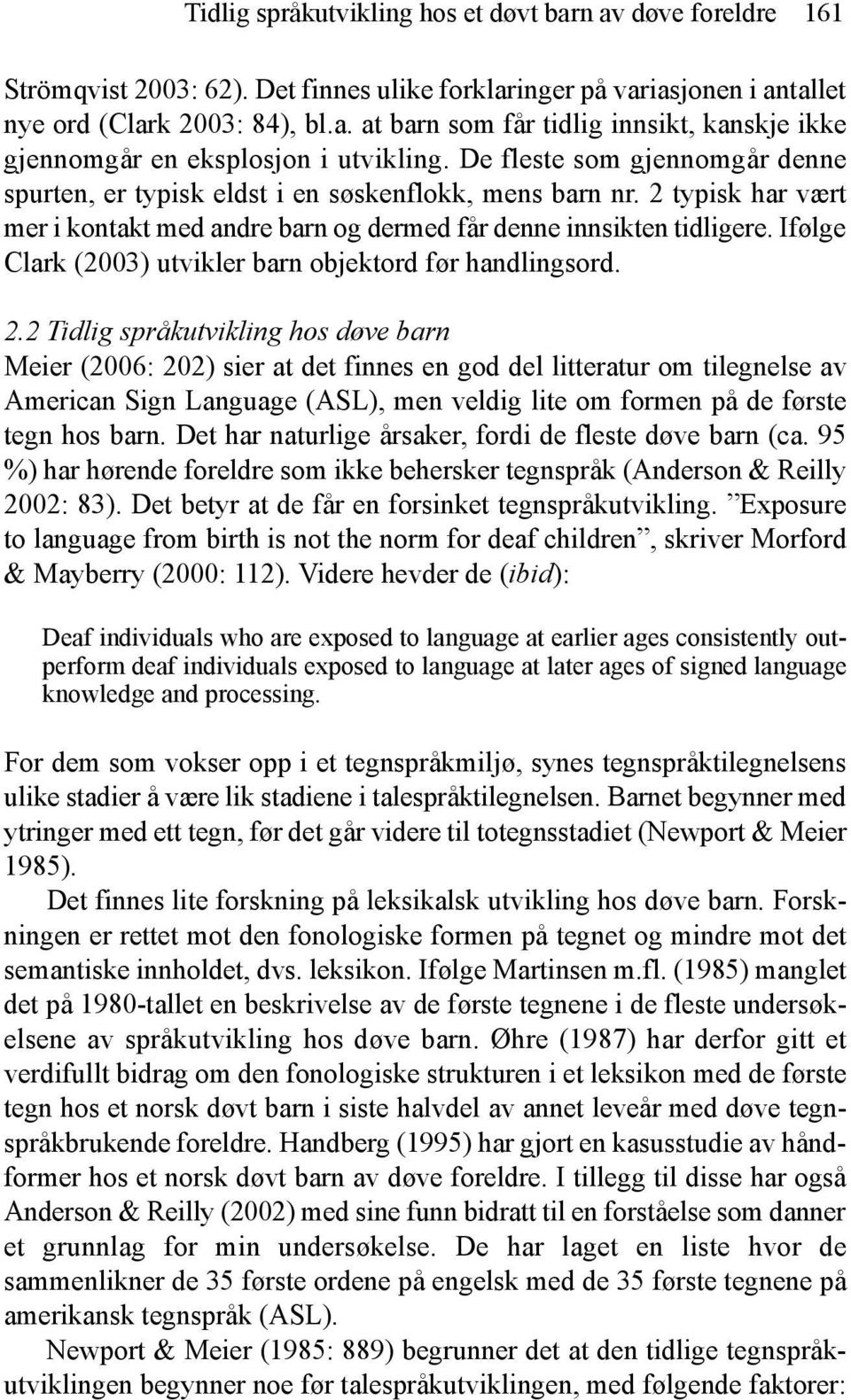 Tidlig språkutvikling hos et døvt barn av døve foreldre 161

Strömqvist 2003: 62). Det finnes ulike forklaringer på variasjonen i antallet nye ord (Clark 2003: 84), bl.a. at barn som får tidlig innsikt, kanskje ikke gjennomgår en eksplosjon i utvikling. De fleste som gjennomgår denne spurten, er typisk eldst i en søskenflokk, mens barn nr. 2 typisk har vært mer i kontakt med andre barn og dermed får denne innsikten tidligere. Ifølge Clark (2003) utvikler barn objektord før handlingsord.

2.2 Tidlig språkutvikling hos døve barn
Meier (2006: 202) sier at det finnes en god del litteratur om tilegnelse av American Sign Language (ASL), men veldig lite om formen på de første tegn hos barn. Det har naturlige årsaker, fordi de fleste døve barn (ca. 95 %) har hørende foreldre som ikke behersker tegnspråk (Anderson & Reilly 2002: 83). Det betyr at de får en forsinket tegnspråkutvikling. ”Exposure to language from birth is not the norm for deaf children”, skriver Morford & Mayberry (2000: 112). Videre hevder de (ibid):

Deaf individuals who are exposed to language at earlier ages consistently outperform deaf individuals exposed to language at later ages of signed language knowledge and processing.

For dem som vokser opp i et tegnspråkmiljø, synes tegnspråktilegnelsens ulike stadier å være lik stadiene i talespråktilegnelsen. Barnet begynner med ytringer med ett tegn, før det går videre til totegnsstadiet (Newport & Meier 1985).

Det finnes lite forskning på leksikalsk utvikling hos døve barn. Forskningen er rettet mot den fonologiske formen på tegnet og mindre mot det semantiske innholdet, dvs. leksikon. Ifølge Martinsen m.fl. (1985) manglet det på 1980-tallet en beskrivelse av de første tegnene i de fleste undersøkelsene av språkutvikling hos døve barn. Øhre (1987) har derfor gitt et verdifullt bidrag om den fonologiske strukturen i et leksikon med de første tegn hos et norsk døvt barn i siste halvdel av annet leveår med døve tegnspråkbrukende foreldre. Handberg (1995) har gjort en kasusstudie av håndformer hos et norsk døvt barn av døve foreldre. I tillegg til disse har også Anderson & Reilly (2002) med sine funn bidratt til en forståelse som danner et grunnlag for min undersøkelse. De har laget en liste hvor de sammenlikner de 35 første ordene på engelsk med de 35 første tegnene på amerikansk tegnspråk (ASL).

Newport & Meier (1985: 889) begrunner det at den tidlige tegnspråkutviklingen begynner noe før talespråkutviklingen, med følgende faktorer: